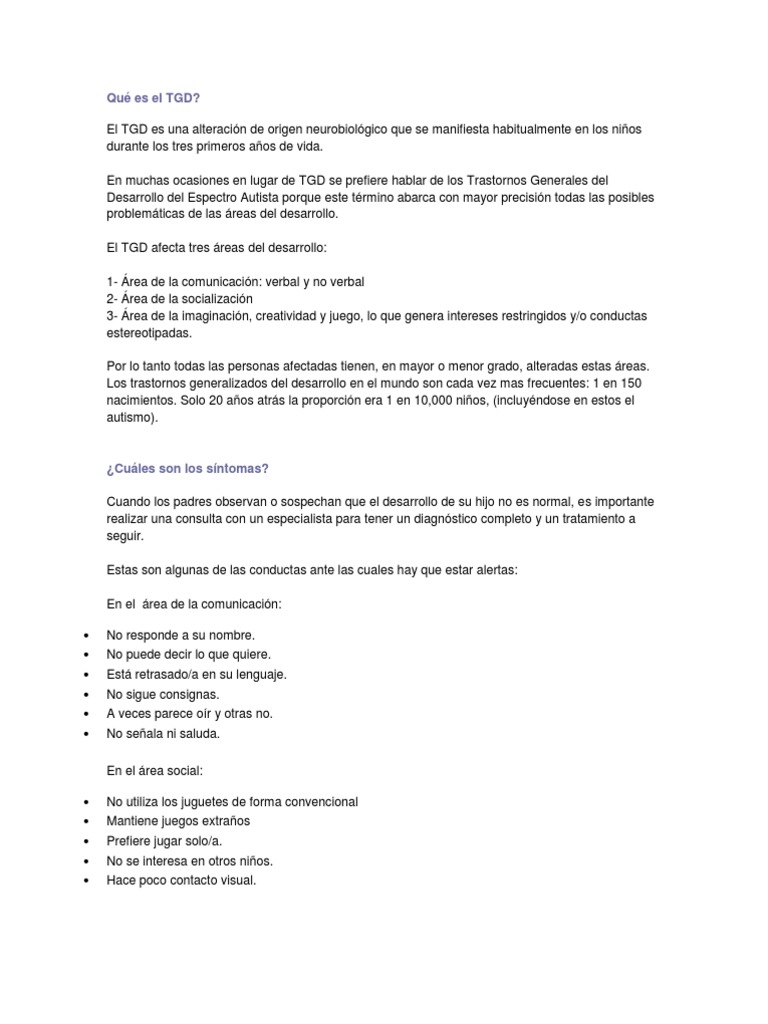 Qué es el TGD?

El TGD es una alteración de origen neurobiológico que se manifiesta habitualmente en los niños durante los tres primeros años de vida.

En muchas ocasiones en lugar de TGD se prefiere hablar de los Trastornos Generales del Desarrollo del Espectro Autista porque este término abarca con mayor precisión todas las posibles problemáticas de las áreas del desarrollo.

El TGD afecta tres áreas del desarrollo:

1- Área de la comunicación: verbal y no verbal
2- Área de la socialización
3- Área de la imaginación, creatividad y juego, lo que genera intereses restringidos y/o conductas estereotipadas.

Por lo tanto todas las personas afectadas tienen, en mayor o menor grado, alteradas estas áreas. Los trastornos generalizados del desarrollo en el mundo son cada vez mas frecuentes: 1 en 150 nacimientos. Solo 20 años atrás la proporción era 1 en 10,000 niños, (incluyéndose en estos el autismo).

¿Cuáles son los síntomas?

Cuando los padres observan o sospechan que el desarrollo de su hijo no es normal, es importante realizar una consulta con un especialista para tener un diagnóstico completo y un tratamiento a seguir.

Estas son algunas de las conductas ante las cuales hay que estar alertas:

En el área de la comunicación:

• No responde a su nombre.
• No puede decir lo que quiere.
• Está retrasado/a en su lenguaje.
• No sigue consignas.
• A veces parece oír y otras no.
• No señala ni saluda.

En el área social:

• No utiliza los juguetes de forma convencional
• Mantiene juegos extraños
• Prefiere jugar solo/a.
• No se interesa en otros niños.
• Hace poco contacto visual.